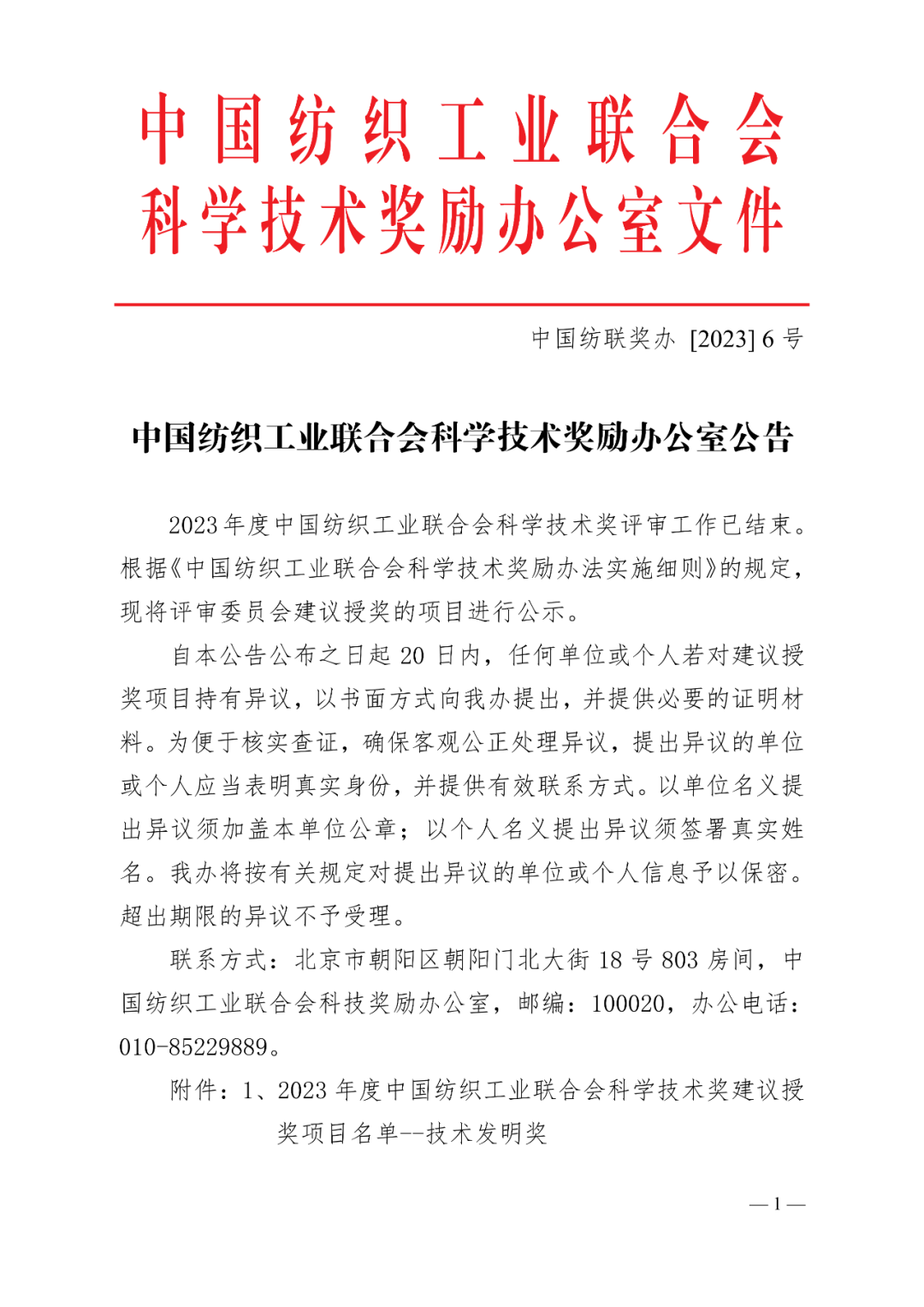 中国纺织工业联合会
科学技术奖励办公室文件

中国纺联奖办 [2023] 6 号

中国纺织工业联合会科学技术奖励办公室公告

2023 年度中国纺织工业联合会科学技术奖评审工作已结束。根据《中国纺织工业联合会科学技术奖励办法实施细则》的规定，现将评审委员会建议授奖的项目进行公示。

自本公告公布之日起 20 日内，任何单位或个人若对建议授奖项目持有异议，以书面方式向我办提出，并提供必要的证明材料。为便于核实查证，确保客观公正处理异议，提出异议的单位或个人应当表明真实身份，并提供有效联系方式。以单位名义提出异议须加盖本单位公章；以个人名义提出异议须签署真实姓名。我办将按有关规定对提出异议的单位或个人信息予以保密。超出期限的异议不予受理。

联系方式：北京市朝阳区朝阳门北大街 18 号 803 房间，中国纺织工业联合会科技奖励办公室，邮编：100020，办公电话：010-85229889。

附件：1、2023 年度中国纺织工业联合会科学技术奖建议授奖项目名单--技术发明奖

— 1 —